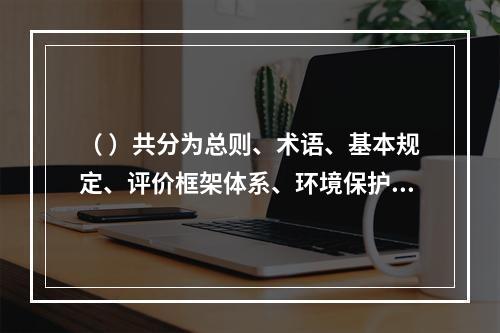 （）共分为总则、术语、基本规定、评价框架体系、环境保护...